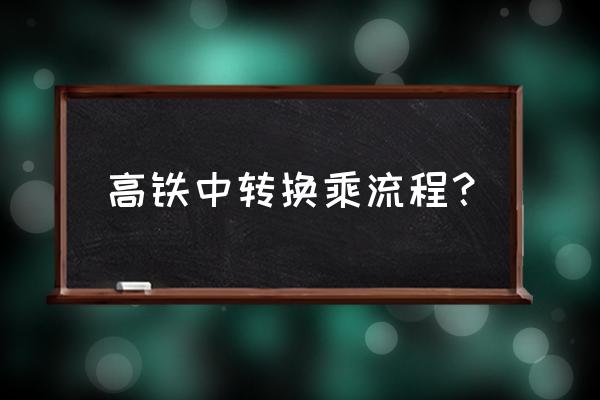 高铁中转换乘流程？